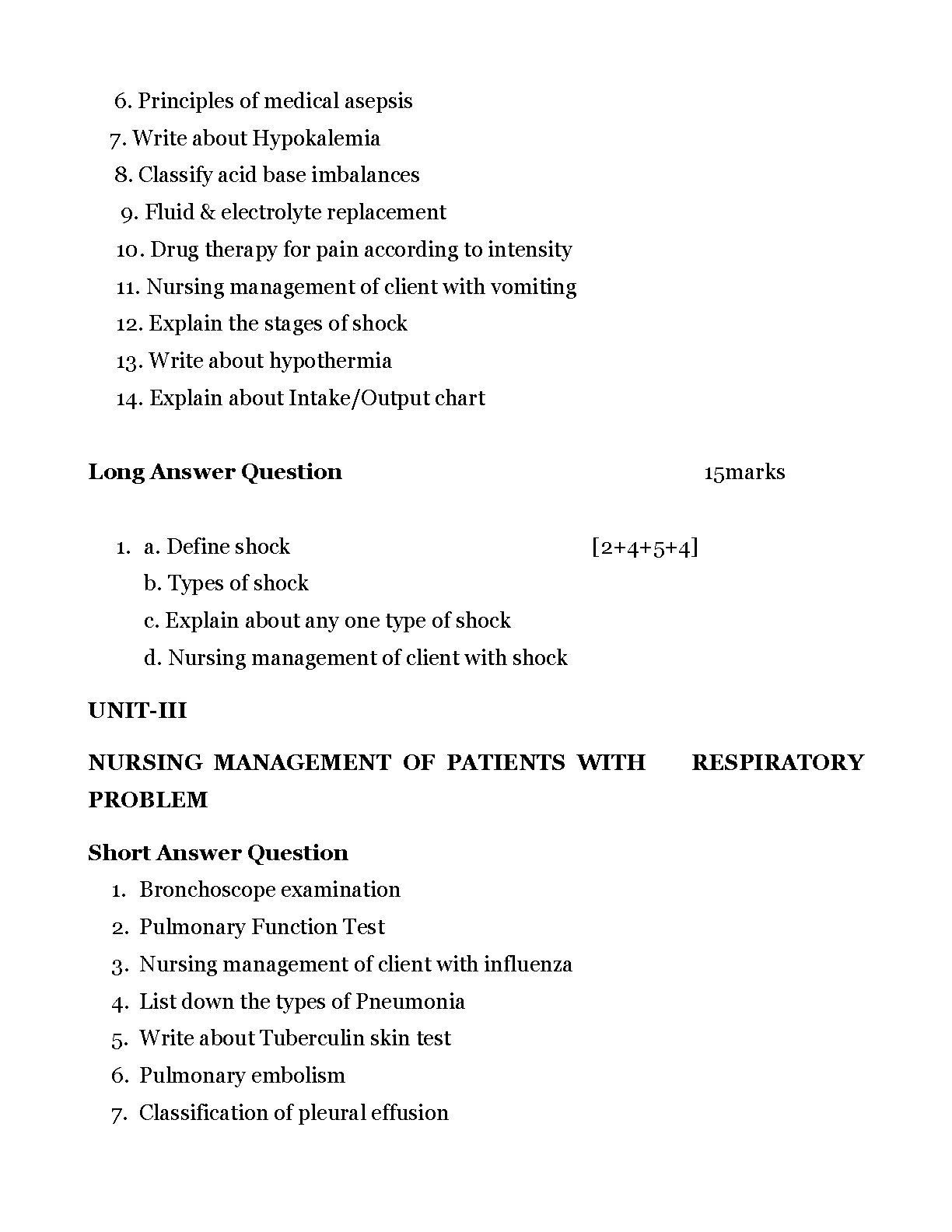 6. Principles of medical asepsis
7. Write about Hypokalemia
8. Classify acid base imbalances
9. Fluid & electrolyte replacement
10. Drug therapy for pain according to intensity
11. Nursing management of client with vomiting
12. Explain the stages of shock
13. Write about hypothermia
14. Explain about Intake/Output chart

Long Answer Question 15marks

1. a. Define shock [2+4+5+4]
b. Types of shock
c. Explain about any one type of shock
d. Nursing management of client with shock

UNIT-III

NURSING MANAGEMENT OF PATIENTS WITH RESPIRATORY PROBLEM

Short Answer Question
1. Bronchoscope examination
2. Pulmonary Function Test
3. Nursing management of client with influenza
4. List down the types of Pneumonia
5. Write about Tuberculin skin test
6. Pulmonary embolism
7. Classification of pleural effusion